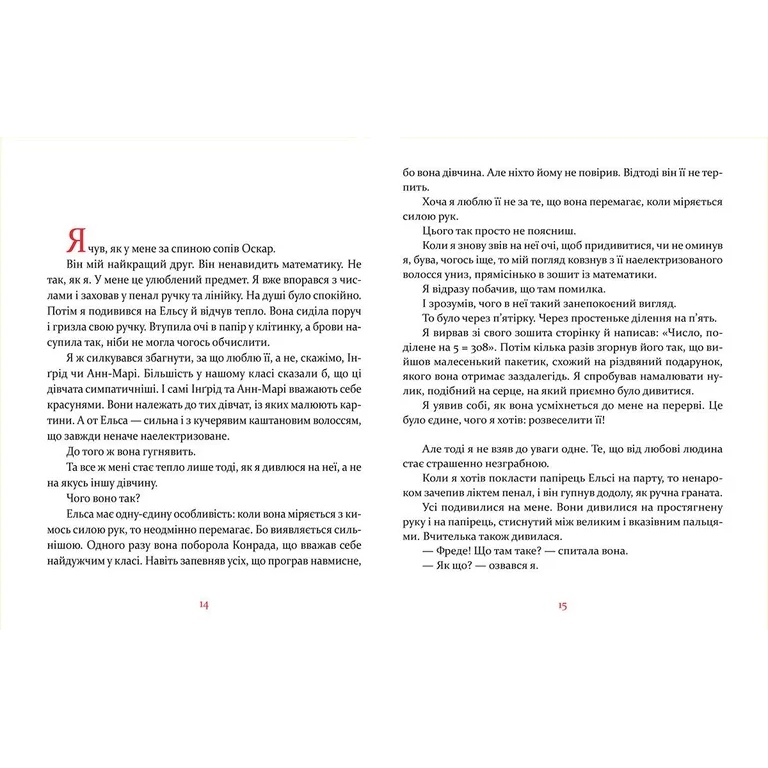 Я чув, як у мене за спиною сопів Оскар.

Він мій найкращий друг. Він ненавидить математику. Не так, як я. У мене це улюблений предмет. Я вже впорався з числами і заховав у пенал ручку та лінійку. На душі було спокійно. Потім я подивився на Ельсу й відчув тепло. Вона сиділа поруч і гризла свою ручку. Втупила очі в папір у клітинку, а брови насупила так, ніби не могла чогось обчислити.

Я ж силкувався збагнути, за що люблю її, а не, скажімо, Інґрід чи Анн-Марі. Більшість у нашому класі сказали б, що ці дівчата симпатичніші. І самі Інґрід та Анн-Марі вважають себе красунями. Вони належать до тих дівчат, із яких малюють картини. А от Ельса — сильна і з кучерявим каштановим волоссям, що завжди неначе наелектризоване.

До того ж вона гугнявить.

Та все ж мені стає тепло лише тоді, як я дивлюся на неї, а не на якусь іншу дівчину.

Чого воно так?

Ельса має одну-єдину особливість: коли вона міряється з кимось силою рук, то неодмінно перемагає. Бо виявляється сильнішою. Одного разу вона поборола Конрада, що вважав себе найдужчим у класі. Навіть запевняв усіх, що програв навмисне,

14

бо вона дівчина. Але ніхто йому не повірив. Відтоді він її не терпить.

Хоча я люблю її не за те, що вона перемагає, коли міряється силою рук.

Цього так просто не поясниш.

Коли я знову звів на неї очі, щоб придивитися, чи не оминув я, бува, чогось іще, то мій погляд ковзнув з її наелектризованого волосся униз, прямісінько в зошит із математики.

Я відразу побачив, що там помилка.

І зрозумів, чого в неї такий занепокоєний вигляд.

То було через п'ятірку. Через простеньке ділення на п'ять.

Я вирвав зі свого зошита сторінку й написав: «Число, поділене на 5 = 308». Потім кілька разів згорнув його так, що вийшов малесенький пакетик, схожий на різдвяний подарунок, якого вона отримає заздалегідь. Я спробував намалювати нулик, подібний на серце, на який приємно було дивитися.

Я уявив собі, як вона усміхнеться до мене на перерві. Це було єдине, чого я хотів: розвеселити її!

Але тоді я не взяв до уваги одне. Те, що від любові людина стає страшенно незграбною.

Коли я хотів покласти папірець Ельсі на парту, то ненароком зачепив ліктем пенал, і він гупнув додолу, як ручна граната.

Усі подивилися на мене. Вони дивилися на простягнену руку і на папірець, стиснутий між великим і вказівним пальцями. Вчителька також дивилася.

— Фреде! Що там таке? — спитала вона.

— Як що? — озвався я.

15